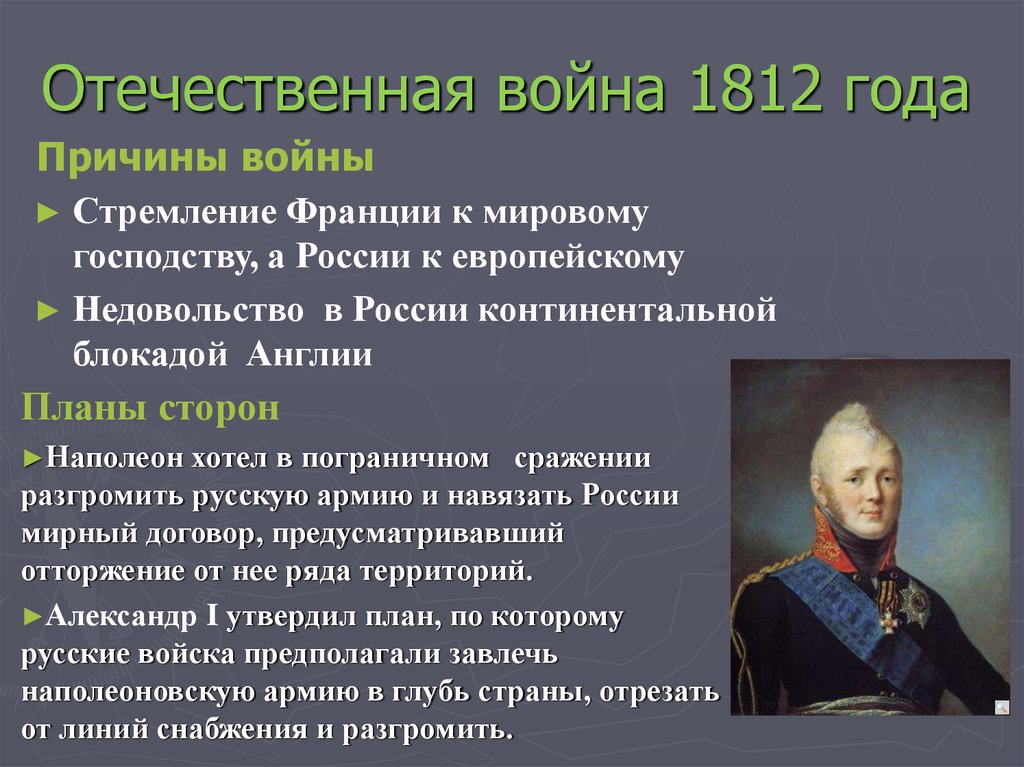 Отечественная война 1812 года

Причины войны

► Стремление Франции к мировому господству, а России к европейскому

► Недовольство в России континентальной блокадой Англии

Планы сторон

►Наполеон хотел в пограничном сражении разгромить русскую армию и навязать России мирный договор, предусматривавший отторжение от нее ряда территорий.

►Александр I утвердил план, по которому русские войска предполагали завлечь наполеоновскую армию в глубь страны, отрезать от линий снабжения и разгромить.